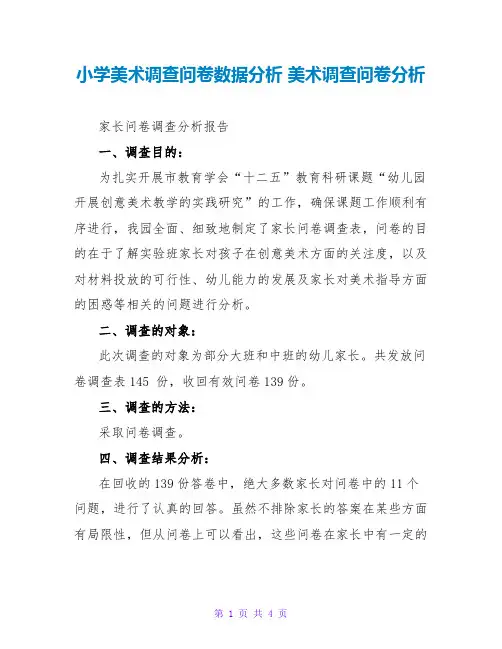 小学美术调查问卷数据分析 美术调查问卷分析

家长问卷调查分析报告

一、调查目的：

为扎实开展市教育学会“十二五”教育科研课题“幼儿园开展创意美术教学的实践研究”的工作，确保课题工作顺利有序进行，我园全面、细致地制定了家长问卷调查表，问卷的目的在于了解实验班家长对孩子在创意美术方面的关注度，以及对材料投放的可行性、幼儿能力的发展及家长对美术指导方面的困惑等相关的问题进行分析。

二、调查的对象：

此次调查的对象为部分大班和中班的幼儿家长。共发放问卷调查表 145 份，收回有效问卷 139 份。

三、调查的方法：

采取问卷调查。

四、调查结果分析：

在回收的 139 份答卷中，绝大多数家长对问卷中的 11 个问题，进行了认真的回答。虽然不排除家长的答案在某些方面有局限性，但从问卷上可以看出，这些问卷在家长中有一定的

第 1 页 共 4 页